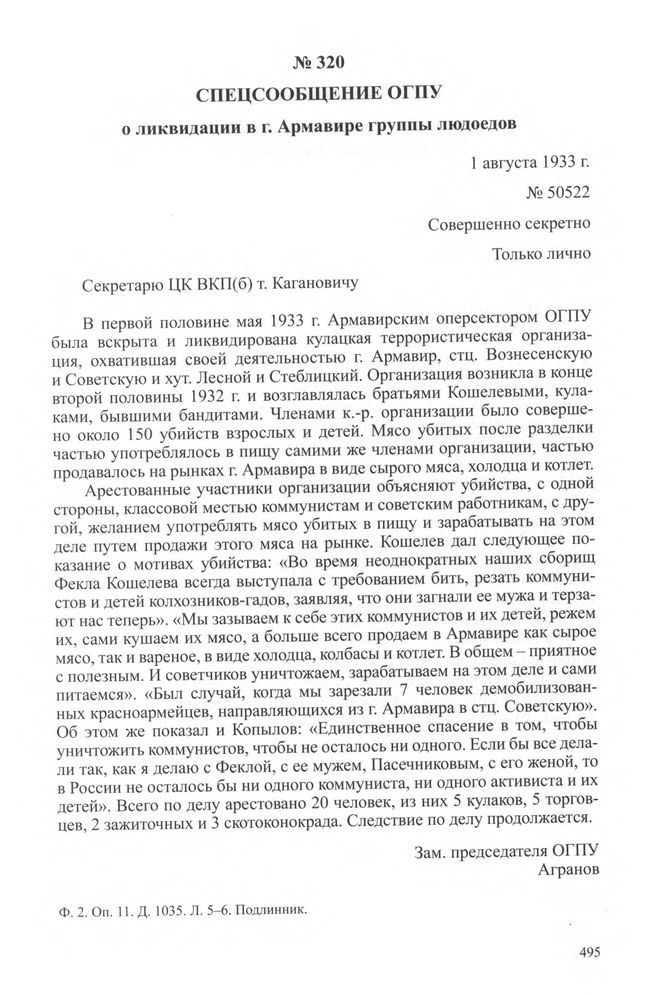 № 320

СПЕЦСООБЩЕНИЕ ОГПУ

о ликвидации в г. Армавире группы людоедов

1 августа 1933 г.

№ 50522

Совершенно секретно

Только лично

Секретарю ЦК ВКП(б) т. Кагановичу

В первой половине мая 1933 г. Армавирским оперсектором ОГПУ была вскрыта и ликвидирована кулацкая террористическая организация, охватившая своей деятельностью г. Армавир, стц. Вознесенскую и Советскую и хут. Лесной и Стеблицкий. Организация возникла в конце второй половины 1932 г. и возглавлялась братьями Кошелевыми, кулаками, бывшими бандитами. Членами к.-р. организации было совершено около 150 убийств взрослых и детей. Мясо убитых после разделки частью употреблялось в пищу самими же членами организации, частью продавалось на рынках г. Армавира в виде сырого мяса, холодца и котлет.

Арестованные участники организации объясняют убийства, с одной стороны, классовой местью коммунистам и советским работникам, с другой, желанием употреблять мясо убитых в пищу и зарабатывать на этом деле путем продажи этого мяса на рынке. Кошелев дал следующее показание о мотивах убийства: «Во время неоднократных наших сборищ Фекла Кошелева всегда выступала с требованием бить, резать коммунистов и детей колхозников-гадов, заявляя, что они загнали ее мужа и терзают нас теперь». «Мы зазываем к себе этих коммунистов и их детей, режем их, сами кушаем их мясо, а больше всего продаем в Армавире как сырое мясо, так и вареное, в виде холодца, колбасы и котлет. В общем – приятное с полезным. И советчиков уничтожаем, зарабатываем на этом деле и сами питаемся». «Был случай, когда мы зарезали 7 человек демобилизованных красноармейцев, направляющихся из г. Армавира в стц. Советскую». Об этом же показал и Копылов: «Единственное спасение в том, чтобы уничтожить коммунистов, чтобы не осталось ни одного. Если бы все делали так, как я делаю с Феклой, с ее мужем, Пасечниковым, с его женой, то в России не осталось бы ни одного коммуниста, ни одного активиста и их детей». Всего по делу арестовано 20 человек, из них 5 кулаков, 5 торговцев, 2 зажиточных и 3 скотоконокрада. Следствие по делу продолжается.

Зам. председателя ОГПУ
Агранов

Ф. 2. Оп. 11. Д. 1035. Л. 5–6. Подлинник.

495